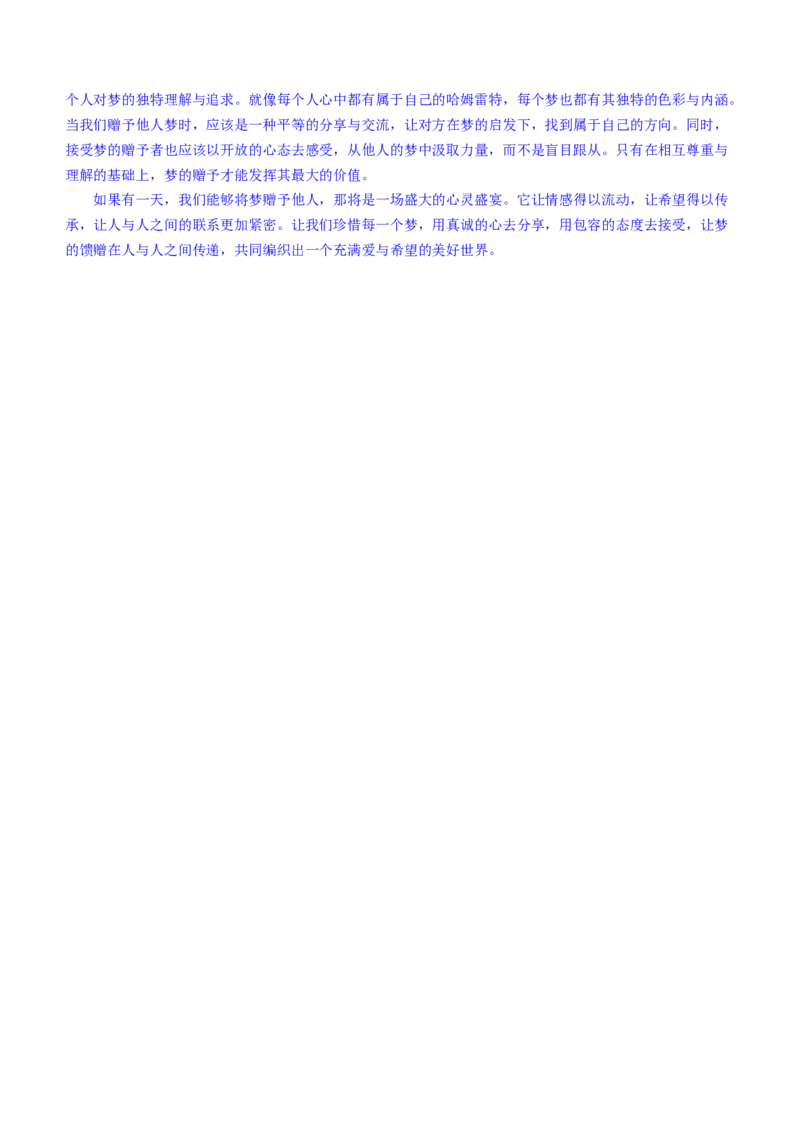 个人对梦的独特理解与追求。就像每个人心中都有属于自己的哈姆雷特，每个梦也都有其独特的色彩与内涵。当我们赠予他人梦时，应该是一种平等的分享与交流，让对方在梦的启发下，找到属于自己的方向。同时，接受梦的赠予者也应该以开放的心态去感受，从他人的梦中汲取力量，而不是盲目跟从。只有在相互尊重与理解的基础上，梦的赠予才能发挥其最大的价值。

如果有一天，我们能够将梦赠予他人，那将是一场盛大的心灵盛宴。它让情感得以流动，让希望得以传承，让人与人之间的联系更加紧密。让我们珍惜每一个梦，用真诚的心去分享，用包容的态度去接受，让梦的馈赠在人与人之间传递，共同编织出一个充满爱与希望的美好世界。